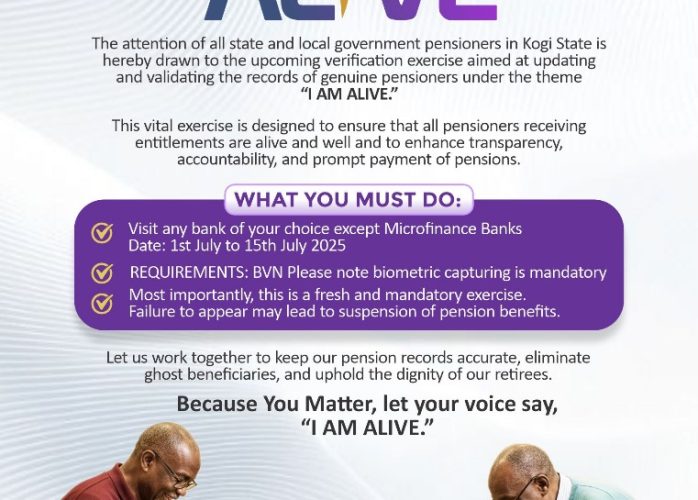 ALIVE

The attention of all state and local government pensioners in Kogi State is hereby drawn to the upcoming verification exercise aimed at updating and validating the records of genuine pensioners under the theme "I AM ALIVE."

This vital exercise is designed to ensure that all pensioners receiving entitlements are alive and well and to enhance transparency, accountability, and prompt payment of pensions.

WHAT YOU MUST DO:

Visit any bank of your choice except Microfinance Banks
Date: 1st July to 15th July 2025

REQUIREMENTS: BVN Please note biometric capturing is mandatory

Most importantly, this is a fresh and mandatory exercise.
Failure to appear may lead to suspension of pension benefits.

Let us work together to keep our pension records accurate, eliminate ghost beneficiaries, and uphold the dignity of our retirees.

Because You Matter, let your voice say, "I AM ALIVE."